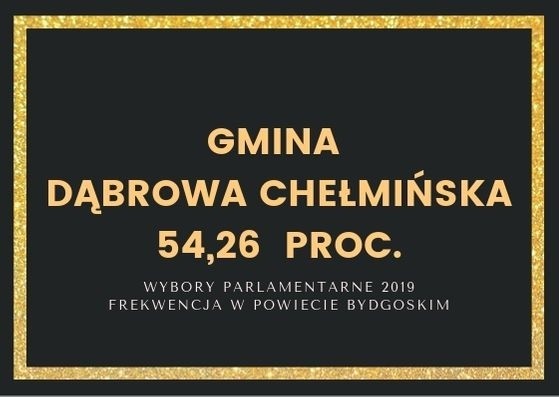 GMINA
DĄBROWA CHEŁMIŃSKA
54,26 PROC.

WYBORY PARLAMENTARNE 2019
FREKWENCJA W POWIECIE BYDGOSKIM